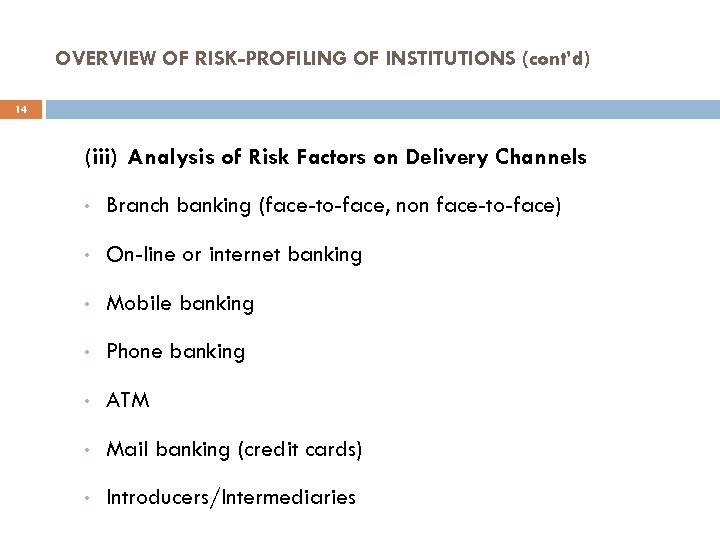 OVERVIEW OF RISK-PROFILING OF INSTITUTIONS (cont'd)

14

(iii) Analysis of Risk Factors on Delivery Channels

• Branch banking (face-to-face, non face-to-face)

• On-line or internet banking

• Mobile banking

• Phone banking

• ATM

• Mail banking (credit cards)

• Introducers/Intermediaries